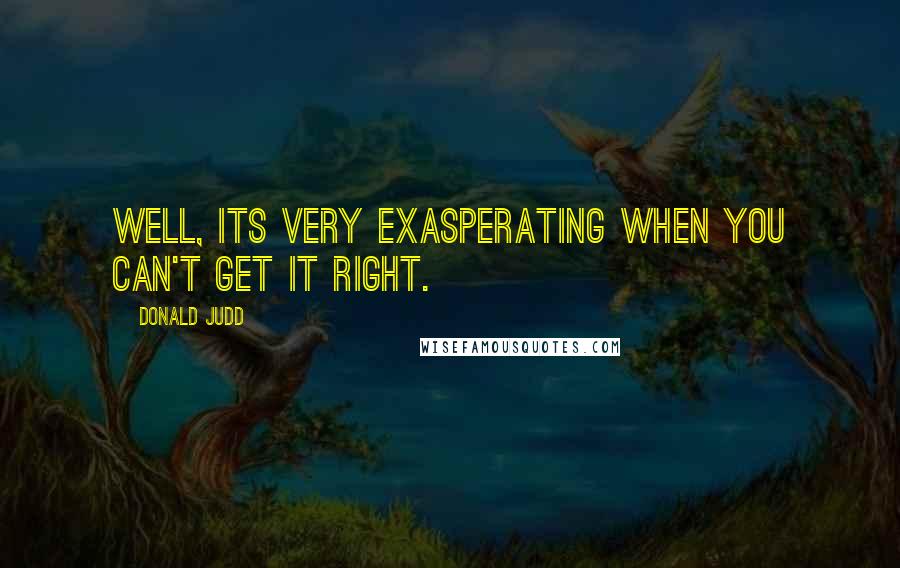 WELL, ITS VERY EXASPERATING WHEN YOU CAN'T GET IT RIGHT.

DONALD JUDD

WISEFAMOUSQUOTES.COM